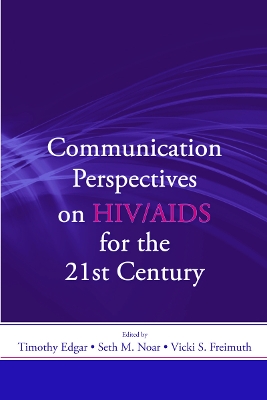 Communication Perspectives on HIV/AIDS for the 21st Century

Edited by
Timothy Edgar • Seth M. Noar • Vicki S. Freimuth